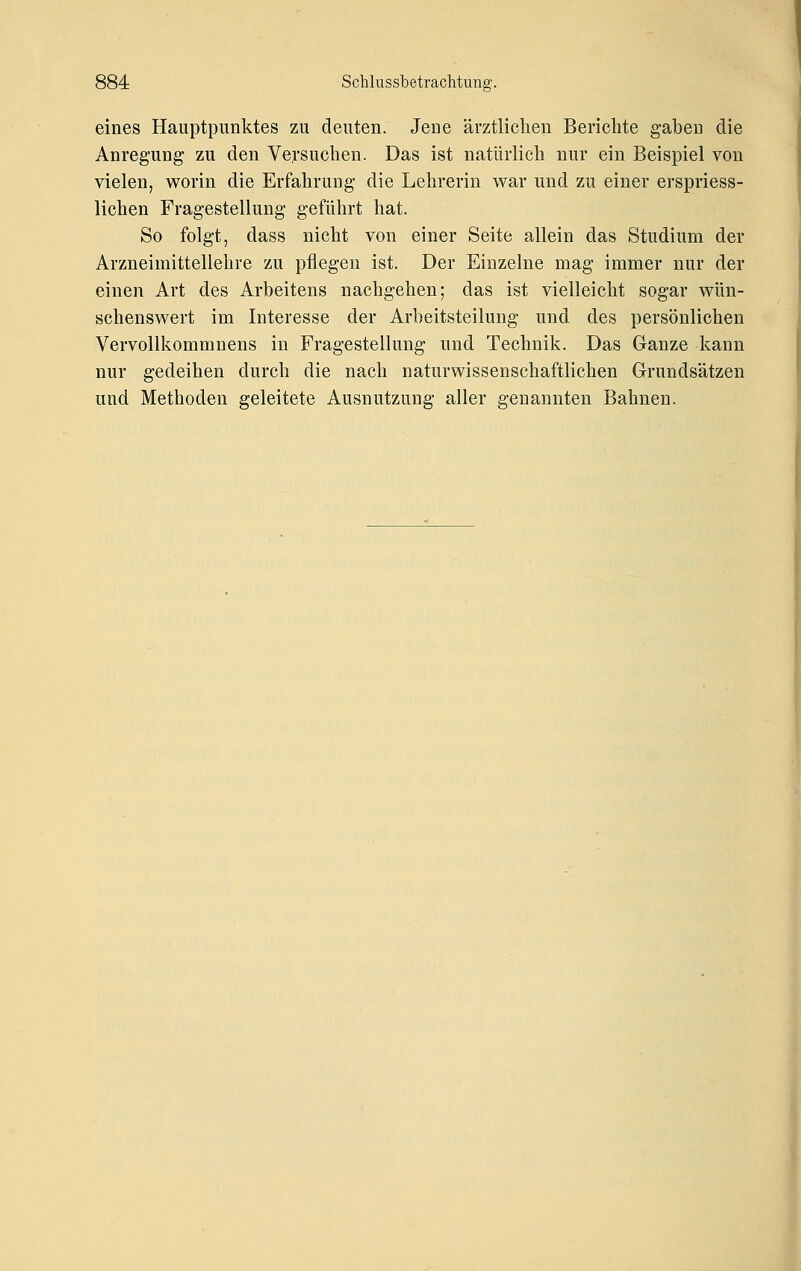 884 Schlussbetrachtung.

eines Hauptpunktes zu deuten. Jene ärztlichen Berichte gaben die Anregung zu den Versuchen. Das ist natürlich nur ein Beispiel von vielen, worin die Erfahrung die Lehrerin war und zu einer erspriesslichen Fragestellung geführt hat.

So folgt, dass nicht von einer Seite allein das Studium der Arzneimittellehre zu pflegen ist. Der Einzelne mag immer nur der einen Art des Arbeitens nachgehen; das ist vielleicht sogar wünschenswert im Interesse der Arbeitsteilung und des persönlichen Vervollkommnens in Fragestellung und Technik. Das Ganze kann nur gedeihen durch die nach naturwissenschaftlichen Grundsätzen und Methoden geleitete Ausnutzung aller genannten Bahnen.